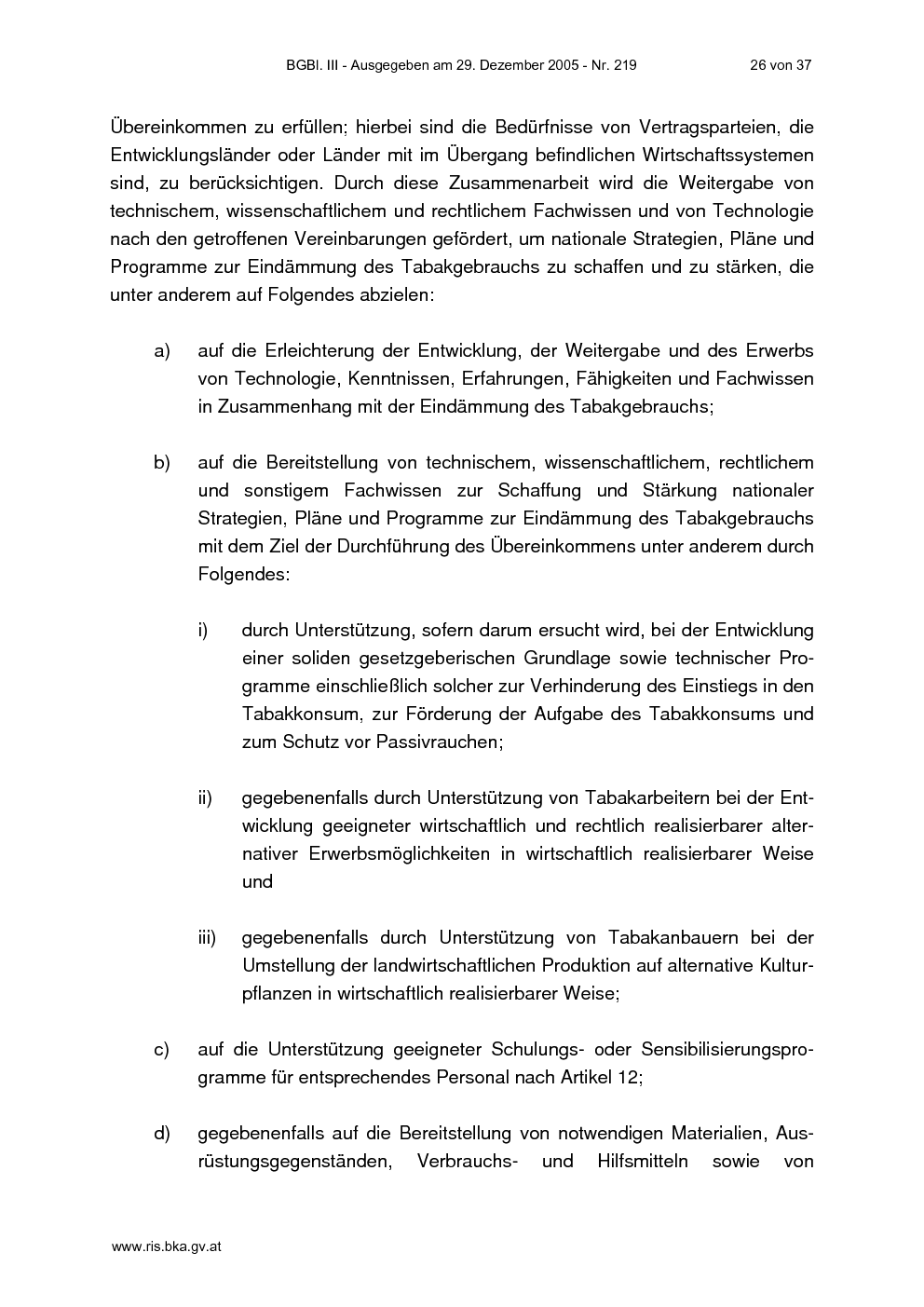 BGBl. III - Ausgegeben am 29. Dezember 2005 - Nr. 219 26 von 37

Übereinkommen zu erfüllen; hierbei sind die Bedürfnisse von Vertragsparteien, die Entwicklungsländer oder Länder mit im Übergang befindlichen Wirtschaftssystemen sind, zu berücksichtigen. Durch diese Zusammenarbeit wird die Weitergabe von technischem, wissenschaftlichem und rechtlichem Fachwissen und von Technologie nach den getroffenen Vereinbarungen gefördert, um nationale Strategien, Pläne und Programme zur Eindämmung des Tabakgebrauchs zu schaffen und zu stärken, die unter anderem auf Folgendes abzielen:

a) auf die Erleichterung der Entwicklung, der Weitergabe und des Erwerbs von Technologie, Kenntnissen, Erfahrungen, Fähigkeiten und Fachwissen in Zusammenhang mit der Eindämmung des Tabakgebrauchs;

b) auf die Bereitstellung von technischem, wissenschaftlichem, rechtlichem und sonstigem Fachwissen zur Schaffung und Stärkung nationaler Strategien, Pläne und Programme zur Eindämmung des Tabakgebrauchs mit dem Ziel der Durchführung des Übereinkommens unter anderem durch Folgendes:

i) durch Unterstützung, sofern darum ersucht wird, bei der Entwicklung einer soliden gesetzgeberischen Grundlage sowie technischer Programme einschließlich solcher zur Verhinderung des Einstiegs in den Tabakkonsum, zur Förderung der Aufgabe des Tabakkonsums und zum Schutz vor Passivrauchen;

ii) gegebenenfalls durch Unterstützung von Tabakarbeitern bei der Entwicklung geeigneter wirtschaftlich und rechtlich realisierbarer alternativer Erwerbsmöglichkeiten in wirtschaftlich realisierbarer Weise und

iii) gegebenenfalls durch Unterstützung von Tabakanbauern bei der Umstellung der landwirtschaftlichen Produktion auf alternative Kulturpflanzen in wirtschaftlich realisierbarer Weise;

c) auf die Unterstützung geeigneter Schulungs- oder Sensibilisierungsprogramme für entsprechendes Personal nach Artikel 12;

d) gegebenenfalls auf die Bereitstellung von notwendigen Materialien, Ausrüstungsgegenständen, Verbrauchs- und Hilfsmitteln sowie von

www.ris.bka.gv.at